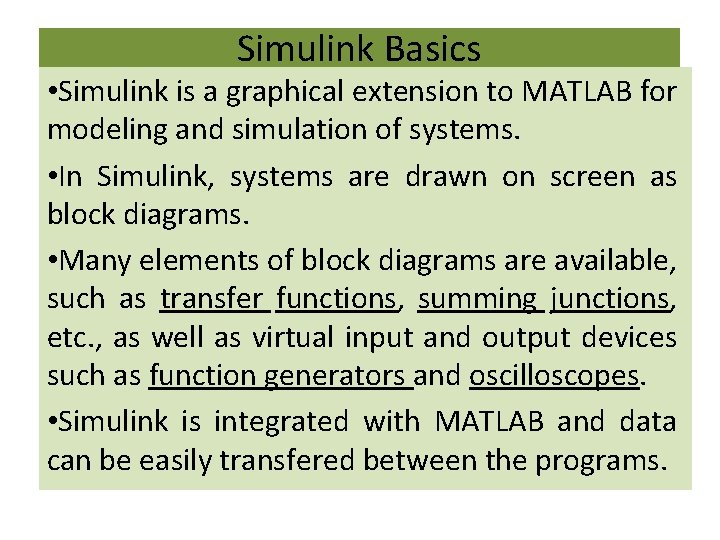 Simulink Basics

•Simulink is a graphical extension to MATLAB for modeling and simulation of systems.

•In Simulink, systems are drawn on screen as block diagrams.

•Many elements of block diagrams are available, such as transfer functions, summing junctions, etc., as well as virtual input and output devices such as function generators and oscilloscopes.

•Simulink is integrated with MATLAB and data can be easily transfered between the programs.